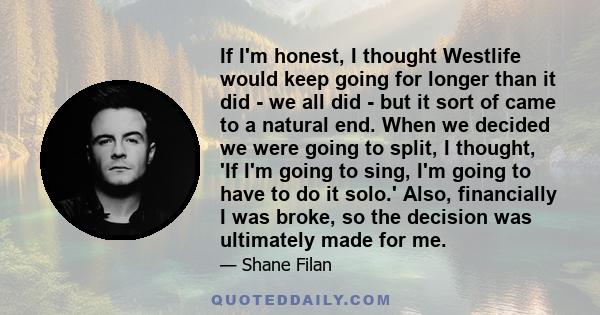 If I'm honest, I thought Westlife would keep going for longer than it did - we all did - but it sort of came to a natural end. When we decided we were going to split, I thought, 'If I'm going to sing, I'm going to have to do it solo.' Also, financially I was broke, so the decision was ultimately made for me.

— Shane Filan

QUOTEDDAILY.COM